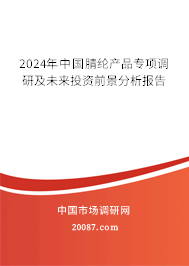 2024年中国腈纶产品专项调研及未来投资前景分析报告

中国市场调研网

20087.com